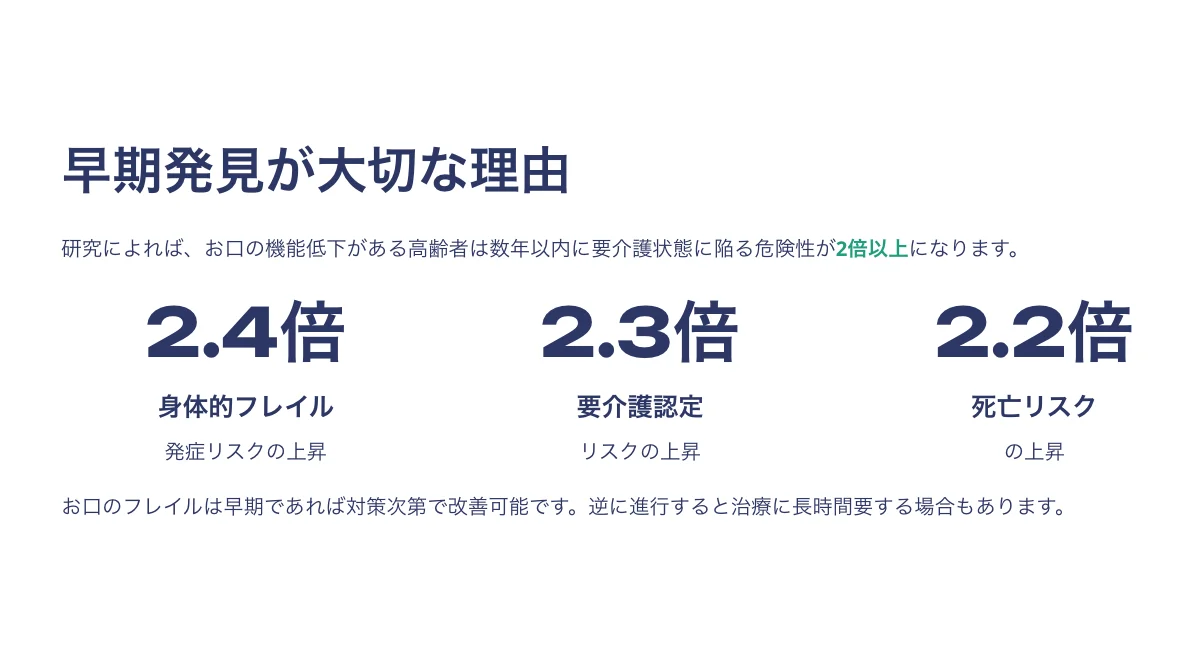 早期発見が大切な理由

研究によれば、お口の機能低下がある高齢者は数年以内に要介護状態に陥る危険性が2倍以上になります。

2.4倍

身体的フレイル

発症リスクの上昇

2.3倍

要介護認定

リスクの上昇

2.2倍

死亡リスク

の上昇

お口のフレイルは早期であれば対策次第で改善可能です。逆に進行すると治療に長時間要する場合もあります。